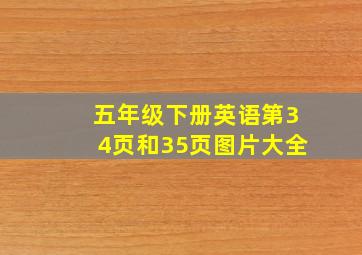 五年级下册英语第34页和35页图片大全